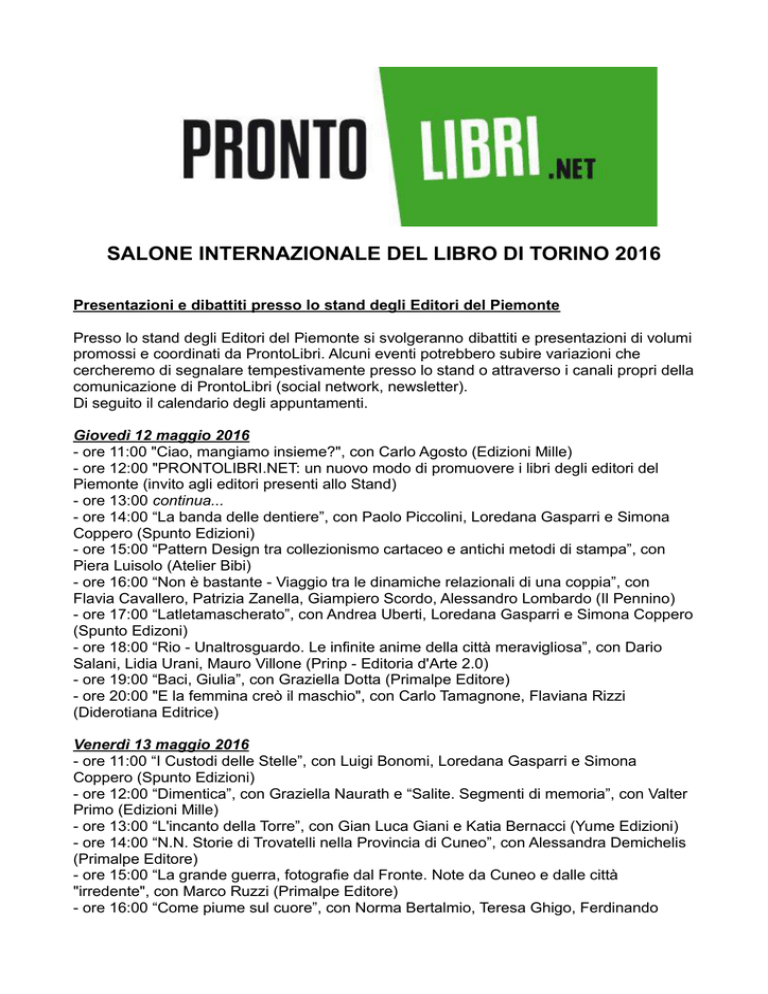 PRONTO LIBRI .NET

SALONE INTERNAZIONALE DEL LIBRO DI TORINO 2016

Presentazioni e dibattiti presso lo stand degli Editori del Piemonte

Presso lo stand degli Editori del Piemonte si svolgeranno dibattiti e presentazioni di volumi promossi e coordinati da ProntoLibri. Alcuni eventi potrebbero subire variazioni che cercheremo di segnalare tempestivamente presso lo stand o attraverso i canali propri della comunicazione di ProntoLibri (social network, newsletter).
Di seguito il calendario degli appuntamenti.

Giovedì 12 maggio 2016
- ore 11:00 "Ciao, mangiamo insieme?", con Carlo Agosto (Edizioni Mille)
- ore 12:00 "PRONTOLIBRI.NET: un nuovo modo di promuovere i libri degli editori del Piemonte (invito agli editori presenti allo Stand)
- ore 13:00 continua...
- ore 14:00 “La banda delle dentiere”, con Paolo Piccolini, Loredana Gasparri e Simona Coppero (Spunto Edizioni)
- ore 15:00 “Pattern Design tra collezionismo cartaceo e antichi metodi di stampa”, con Piera Luisolo (Atelier Bibi)
- ore 16:00 “Non è bastante - Viaggio tra le dinamiche relazionali di una coppia”, con Flavia Cavallero, Patrizia Zanella, Giampiero Scordo, Alessandro Lombardo (Il Pennino)
- ore 17:00 “Latletamascherato”, con Andrea Uberti, Loredana Gasparri e Simona Coppero (Spunto Edizoni)
- ore 18:00 “Rio - Unaltrosguardo. Le infinite anime della città meravigliosa”, con Dario Salani, Lidia Urani, Mauro Villone (Prinp - Editoria d'Arte 2.0)
- ore 19:00 “Baci, Giulia”, con Graziella Dotta (Primalpe Editore)
- ore 20:00 "E la femmina creò il maschio", con Carlo Tamagnone, Flaviana Rizzi (Diderotiana Editrice)

Venerdì 13 maggio 2016
- ore 11:00 “I Custodi delle Stelle”, con Luigi Bonomi, Loredana Gasparri e Simona Coppero (Spunto Edizioni)
- ore 12:00 “Dimentica”, con Graziella Naurath e “Salite. Segmenti di memoria”, con Valter Primo (Edizioni Mille)
- ore 13:00 “L'incanto della Torre”, con Gian Luca Giani e Katia Bernacci (Yume Edizioni)
- ore 14:00 “N.N. Storie di Trovatelli nella Provincia di Cuneo”, con Alessandra Demichelis (Primalpe Editore)
- ore 15:00 “La grande guerra, fotografie dal Fronte. Note da Cuneo e dalle città "irredente", con Marco Ruzzi (Primalpe Editore)
- ore 16:00 “Come piume sul cuore”, con Norma Bertalmio, Teresa Ghigo, Ferdinando